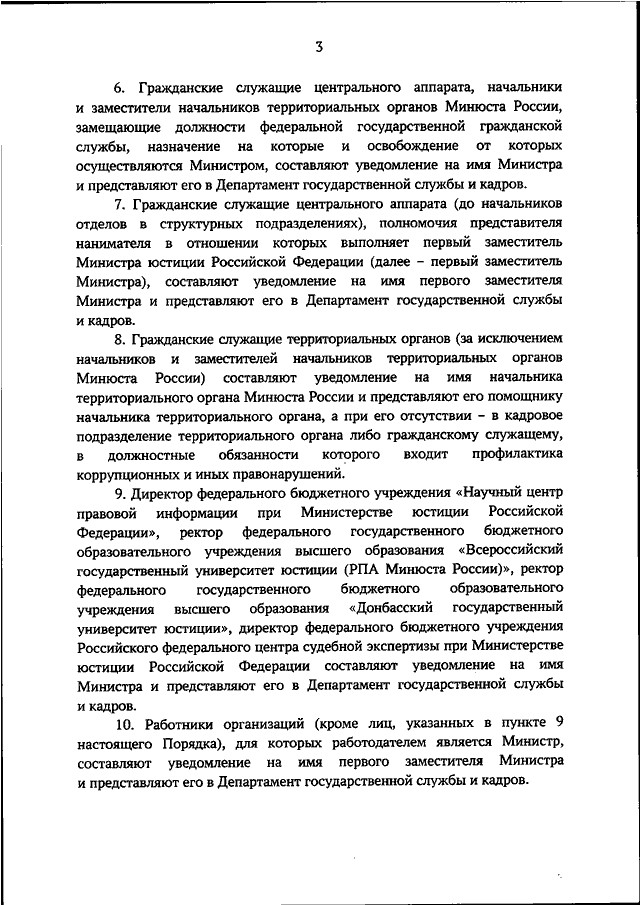 3

6. Гражданские служащие центрального аппарата, начальники и заместители начальников территориальных органов Минюста России, замещающие должности федеральной государственной гражданской службы, назначение на которые и освобождение от которых осуществляются Министром, составляют уведомление на имя Министра и представляют его в Департамент государственной службы и кадров.

7. Гражданские служащие центрального аппарата (до начальников отделов в структурных подразделениях), полномочия представителя нанимателя в отношении которых выполняет первый заместитель Министра юстиции Российской Федерации (далее – первый заместитель Министра), составляют уведомление на имя первого заместителя Министра и представляют его в Департамент государственной службы и кадров.

8. Гражданские служащие территориальных органов (за исключением начальников и заместителей начальников территориальных органов Минюста России) составляют уведомление на имя начальника территориального органа Минюста России и представляют его помощнику начальника территориального органа, а при его отсутствии – в кадровое подразделение территориального органа либо гражданскому служащему, в должностные обязанности которого входит профилактика коррупционных и иных правонарушений.

9. Директор федерального бюджетного учреждения «Научный центр правовой информации при Министерстве юстиции Российской Федерации», ректор федерального государственного бюджетного образовательного учреждения высшего образования «Всероссийский государственный университет юстиции (РПА Минюста России)», ректор федерального государственного бюджетного образовательного учреждения высшего образования «Донбасский государственный университет юстиции», директор федерального бюджетного учреждения Российского федерального центра судебной экспертизы при Министерстве юстиции Российской Федерации составляют уведомление на имя Министра и представляют его в Департамент государственной службы и кадров.

10. Работники организаций (кроме лиц, указанных в пункте 9 настоящего Порядка), для которых работодателем является Министр, составляют уведомление на имя первого заместителя Министра и представляют его в Департамент государственной службы и кадров.